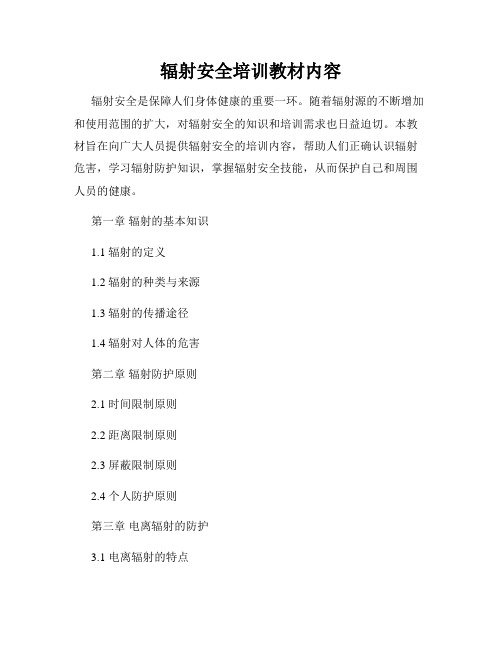 辐射安全培训教材内容

辐射安全是保障人们身体健康的重要一环。随着辐射源的不断增加和使用范围的扩大，对辐射安全的知识和培训需求也日益迫切。本教材旨在向广大人员提供辐射安全的培训内容，帮助人们正确认识辐射危害，学习辐射防护知识，掌握辐射安全技能，从而保护自己和周围人员的健康。

第一章 辐射的基本知识

1.1 辐射的定义

1.2 辐射的种类与来源

1.3 辐射的传播途径

1.4 辐射对人体的危害

第二章 辐射防护原则

2.1 时间限制原则

2.2 距离限制原则

2.3 屏蔽限制原则

2.4 个人防护原则

第三章 电离辐射的防护

3.1 电离辐射的特点